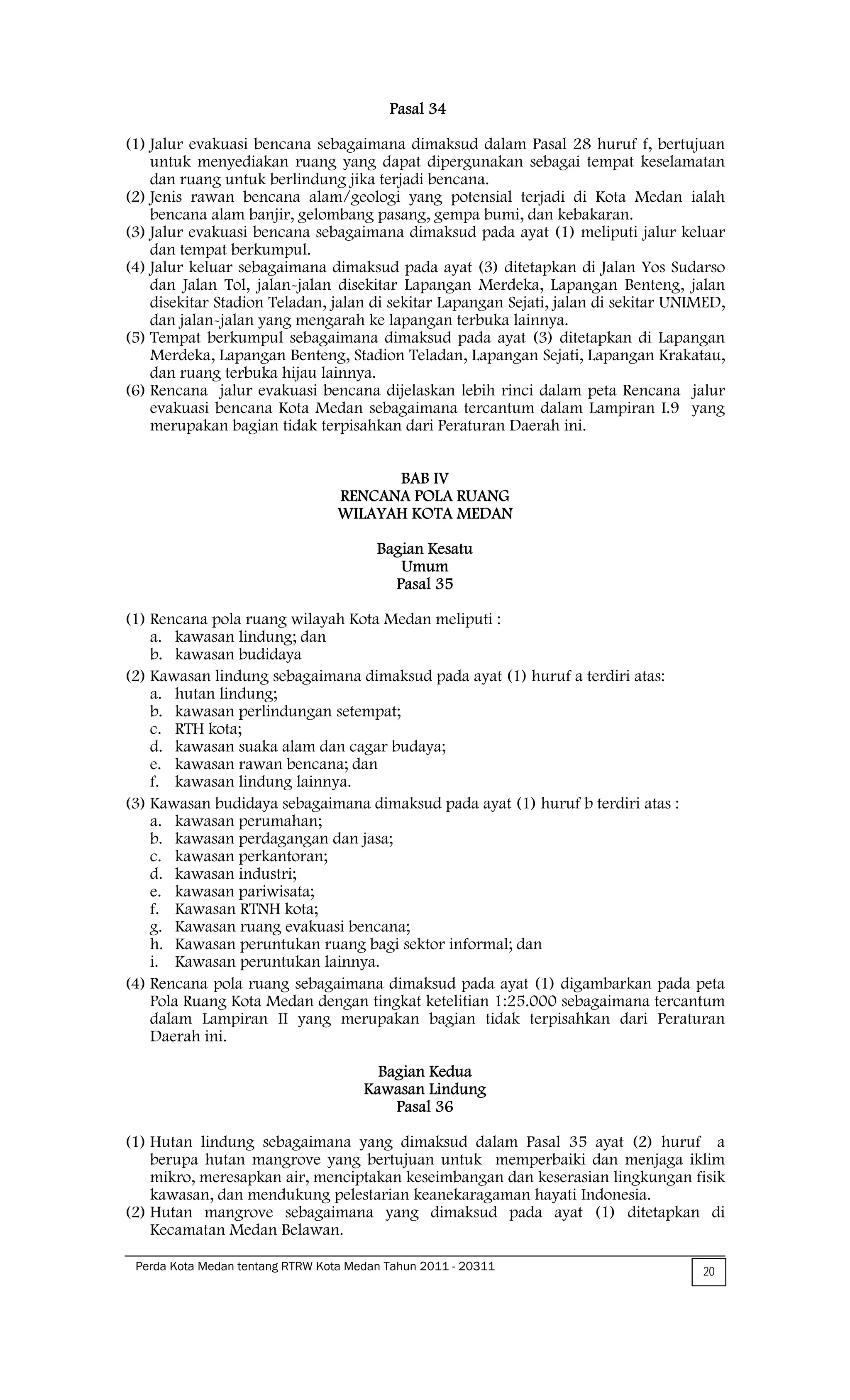 Pasal 34

(1) Jalur evakuasi bencana sebagaimana dimaksud dalam Pasal 28 huruf f, bertujuan untuk menyediakan ruang yang dapat dipergunakan sebagai tempat keselamatan dan ruang untuk berlindung jika terjadi bencana.
(2) Jenis rawan bencana alam/geologi yang potensial terjadi di Kota Medan ialah bencana alam banjir, gelombang pasang, gempa bumi, dan kebakaran.
(3) Jalur evakuasi bencana sebagaimana dimaksud pada ayat (1) meliputi jalur keluar dan tempat berkumpul.
(4) Jalur keluar sebagaimana dimaksud pada ayat (3) ditetapkan di Jalan Yos Sudarso dan Jalan Tol, jalan-jalan disekitar Lapangan Merdeka, Lapangan Benteng, jalan disekitar Stadion Teladan, jalan di sekitar Lapangan Sejati, jalan di sekitar UNIMED, dan jalan-jalan yang mengarah ke lapangan terbuka lainnya.
(5) Tempat berkumpul sebagaimana dimaksud pada ayat (3) ditetapkan di Lapangan Merdeka, Lapangan Benteng, Stadion Teladan, Lapangan Sejati, Lapangan Krakatau, dan ruang terbuka hijau lainnya.
(6) Rencana jalur evakuasi bencana dijelaskan lebih rinci dalam peta Rencana jalur evakuasi bencana Kota Medan sebagaimana tercantum dalam Lampiran I.9 yang merupakan bagian tidak terpisahkan dari Peraturan Daerah ini.

BAB IV
RENCANA POLA RUANG
WILAYAH KOTA MEDAN

Bagian Kesatu
Umum
Pasal 35

(1) Rencana pola ruang wilayah Kota Medan meliputi :
a. kawasan lindung; dan
b. kawasan budidaya
(2) Kawasan lindung sebagaimana dimaksud pada ayat (1) huruf a terdiri atas:
a. hutan lindung;
b. kawasan perlindungan setempat;
c. RTH kota;
d. kawasan suaka alam dan cagar budaya;
e. kawasan rawan bencana; dan
f. kawasan lindung lainnya.
(3) Kawasan budidaya sebagaimana dimaksud pada ayat (1) huruf b terdiri atas :
a. kawasan perumahan;
b. kawasan perdagangan dan jasa;
c. kawasan perkantoran;
d. kawasan industri;
e. kawasan pariwisata;
f. Kawasan RTNH kota;
g. Kawasan ruang evakuasi bencana;
h. Kawasan peruntukan ruang bagi sektor informal; dan
i. Kawasan peruntukan lainnya.
(4) Rencana pola ruang sebagaimana dimaksud pada ayat (1) digambarkan pada peta Pola Ruang Kota Medan dengan tingkat ketelitian 1:25.000 sebagaimana tercantum dalam Lampiran II yang merupakan bagian tidak terpisahkan dari Peraturan Daerah ini.

Bagian Kedua
Kawasan Lindung
Pasal 36

(1) Hutan lindung sebagaimana yang dimaksud dalam Pasal 35 ayat (2) huruf a berupa hutan mangrove yang bertujuan untuk memperbaiki dan menjaga iklim mikro, meresapkan air, menciptakan keseimbangan dan keserasian lingkungan fisik kawasan, dan mendukung pelestarian keanekaragaman hayati Indonesia.
(2) Hutan mangrove sebagaimana yang dimaksud pada ayat (1) ditetapkan di Kecamatan Medan Belawan.

Perda Kota Medan tentang RTRW Kota Medan Tahun 2011 - 20311
20